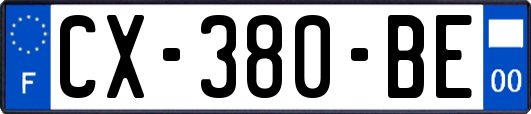 F

CX-380-BE

00